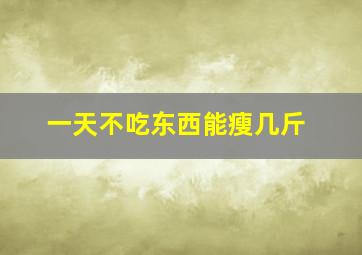 一天不吃东西能瘦几斤